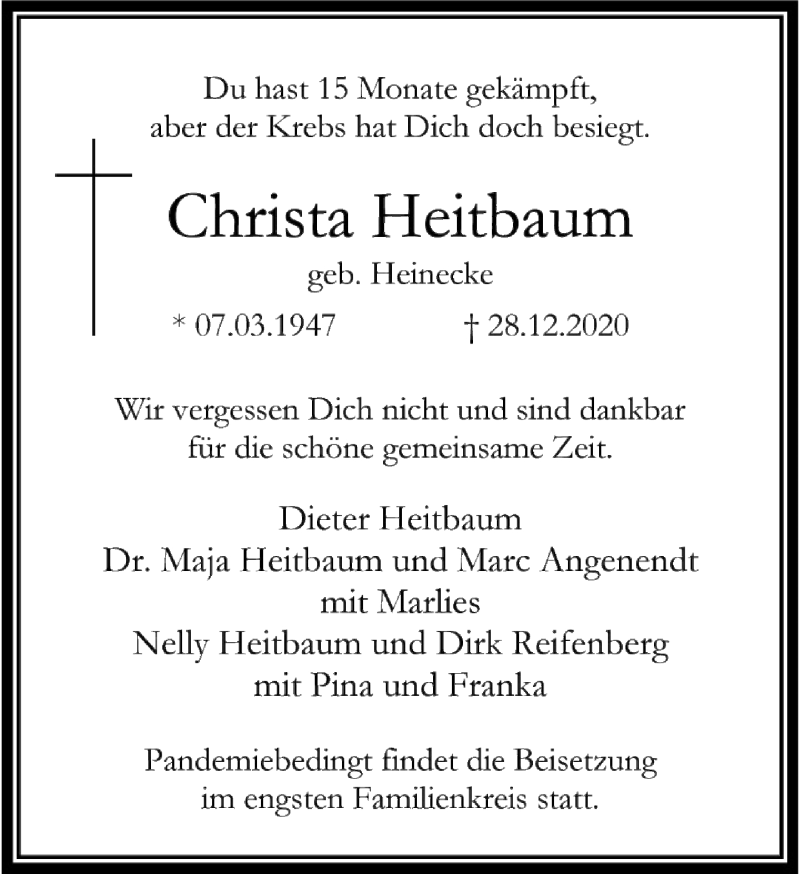 Du hast 15 Monate gekämpft,
aber der Krebs hat Dich doch besiegt.

Christa Heitbaum
geb. Heinecke
* 07.03.1947 † 28.12.2020

Wir vergessen Dich nicht und sind dankbar
für die schöne gemeinsame Zeit.

Dieter Heitbaum
Dr. Maja Heitbaum und Marc Angenendt
mit Marlies
Nelly Heitbaum und Dirk Reifenberg
mit Pina und Franka

Pandemiebedingt findet die Beisetzung
im engsten Familienkreis statt.